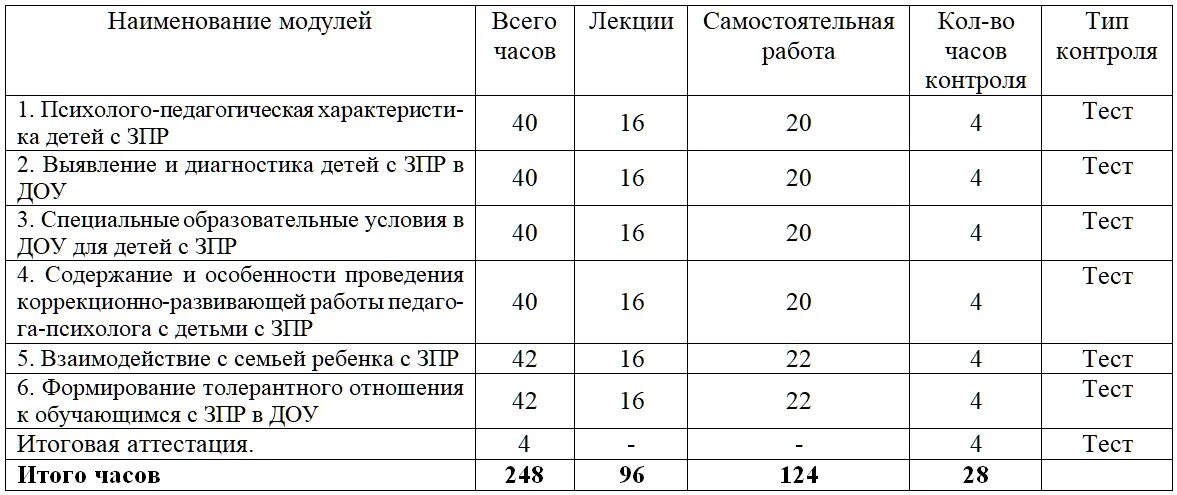 | Наименование модулей | Всего часов | Лекции | Самостоятельная работа | Кол-во часов контроля | Тип контроля |
|---|---|---|---|---|---|
| 1. Психолого-педагогическая характеристика детей с ЗПР | 40 | 16 | 20 | 4 | Тест |
| 2. Выявление и диагностика детей с ЗПР в ДОУ | 40 | 16 | 20 | 4 | Тест |
| 3. Специальные образовательные условия в ДОУ для детей с ЗПР | 40 | 16 | 20 | 4 | Тест |
| 4. Содержание и особенности проведения коррекционно-развивающей работы педагога-психолога с детьми с ЗПР | 40 | 16 | 20 | 4 | Тест |
| 5. Взаимодействие с семьей ребенка с ЗПР | 42 | 16 | 22 | 4 | Тест |
| 6. Формирование толерантного отношения к обучающимся с ЗПР в ДОУ | 42 | 16 | 22 | 4 | Тест |
| Итоговая аттестация. | 4 | - | - | 4 | Тест |
| Итого часов | 248 | 96 | 124 | 28 | |